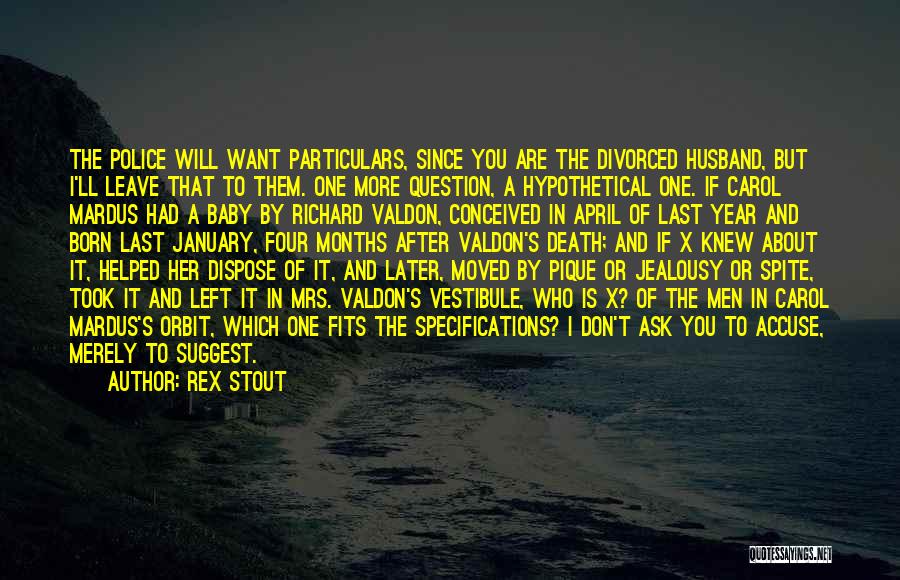 THE POLICE WILL WANT PARTICULARS, SINCE YOU ARE THE DIVORCED HUSBAND, BUT I'LL LEAVE THAT TO THEM. ONE MORE QUESTION, A HYPOTHETICAL ONE. IF CAROL MARDUS HAD A BABY BY RICHARD VALDON, CONCEIVED IN APRIL OF LAST YEAR AND BORN LAST JANUARY, FOUR MONTHS AFTER VALDON'S DEATH; AND IF X KNEW ABOUT IT, HELPED HER DISPOSE OF IT, AND LATER, MOVED BY PIQUE OR JEALOUSY OR SPITE, TOOK IT AND LEFT IT IN MRS. VALDON'S VESTIBULE, WHO IS X? OF THE MEN IN CAROL MARDUS'S ORBIT, WHICH ONE FITS THE SPECIFICATIONS? I DON'T ASK YOU TO ACCUSE, MERELY TO SUGGEST.

AUTHOR: REX STOUT

QUOTESSAYINGS.NET